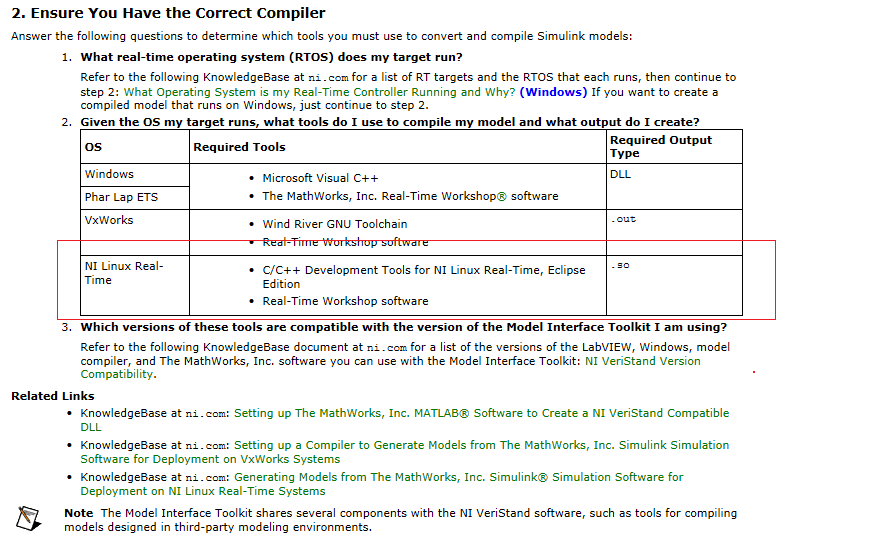 2. Ensure You Have the Correct Compiler

Answer the following questions to determine which tools you must use to convert and compile Simulink models:

1. What real-time operating system (RTOS) does my target run?

Refer to the following KnowledgeBase at ni.com for a list of RT targets and the RTOS that each runs, then continue to step 2: What Operating System is my Real-Time Controller Running and Why? (Windows) If you want to create a compiled model that runs on Windows, just continue to step 2.

2. Given the OS my target runs, what tools do I use to compile my model and what output do I create?

| OS | Required Tools | Required Output Type |
|---|---|---|
| Windows | • Microsoft Visual C++ • The MathWorks, Inc. Real-Time Workshop® software | DLL |
| Phar Lap ETS | | |
| VxWorks | • Wind River GNU Toolchain • Real-Time Workshop software | .out |
| NI Linux Real-Time | • C/C++ Development Tools for NI Linux Real-Time, Eclipse Edition • Real-Time Workshop software | .so |

3. Which versions of these tools are compatible with the version of the Model Interface Toolkit I am using?

Refer to the following KnowledgeBase document at ni.com for a list of the versions of the LabVIEW, Windows, model compiler, and The MathWorks, Inc. software you can use with the Model Interface Toolkit: NI VeriStand Version Compatibility.

Related Links

• KnowledgeBase at ni.com: Setting up The MathWorks, Inc. MATLAB® Software to Create a NI VeriStand Compatible DLL
• KnowledgeBase at ni.com: Setting up a Compiler to Generate Models from The MathWorks, Inc. Simulink Simulation Software for Deployment on VxWorks Systems
• KnowledgeBase at ni.com: Generating Models from The MathWorks, Inc. Simulink® Simulation Software for Deployment on NI Linux Real-Time Systems

Note The Model Interface Toolkit shares several components with the NI VeriStand software, such as tools for compiling models designed in third-party modeling environments.